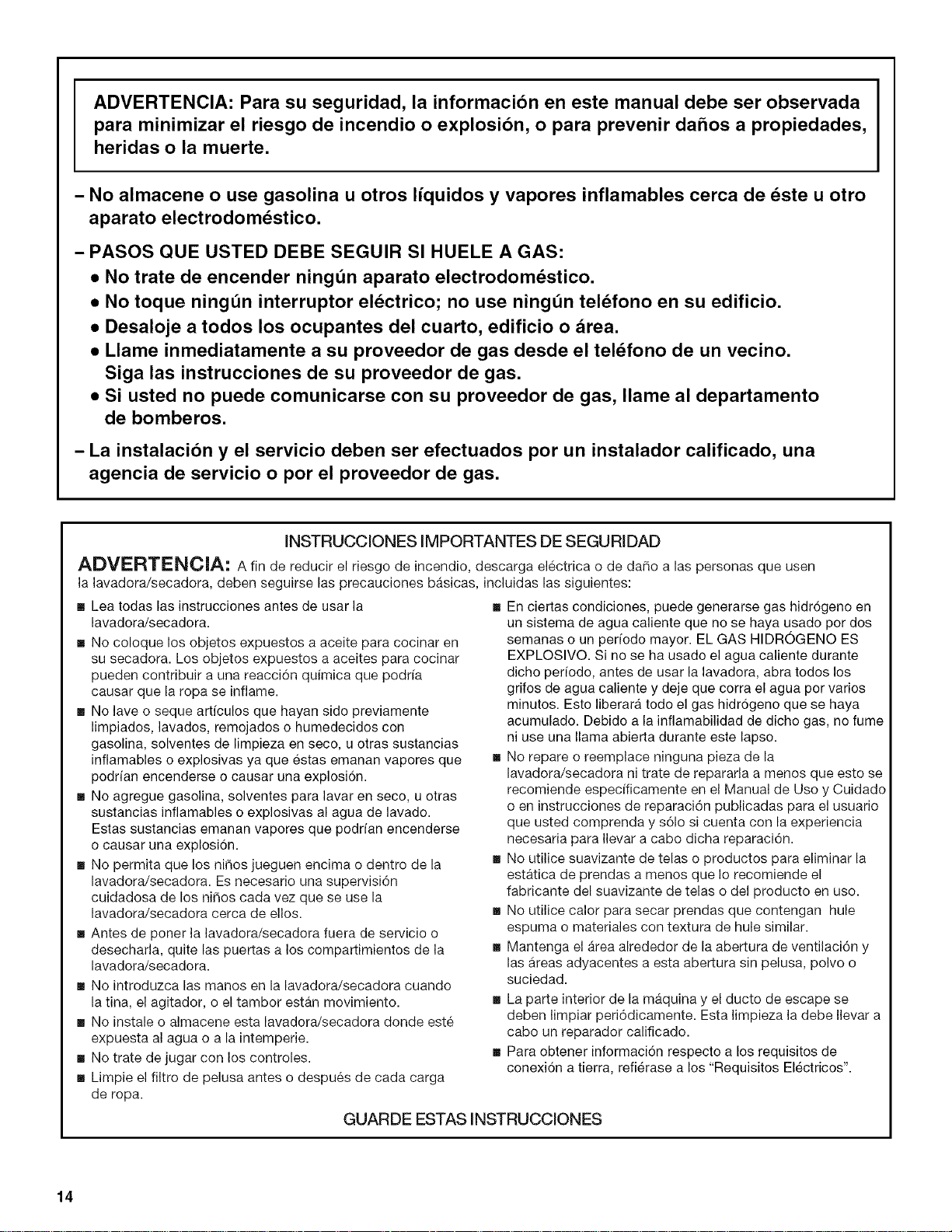 ADVERTENCIA: Para su seguridad, la información en este manual debe ser observada para minimizar el riesgo de incendio o explosión, o para prevenir daños a propiedades, heridas o la muerte.

– No almacene o use gasolina u otros líquidos y vapores inflamables cerca de éste u otro aparato electrodoméstico.

– PASOS QUE USTED DEBE SEGUIR SI HUELE A GAS:
• No trate de encender ningún aparato electrodoméstico.
• No toque ningún interruptor eléctrico; no use ningún teléfono en su edificio.
• Desaloje a todos los ocupantes del cuarto, edificio o área.
• Llame inmediatamente a su proveedor de gas desde el teléfono de un vecino. Siga las instrucciones de su proveedor de gas.
• Si usted no puede comunicarse con su proveedor de gas, llame al departamento de bomberos.

– La instalación y el servicio deben ser efectuados por un instalador calificado, una agencia de servicio o por el proveedor de gas.

INSTRUCCIONES IMPORTANTES DE SEGURIDAD

ADVERTENCIA: A fin de reducir el riesgo de incendio, descarga eléctrica o de daño a las personas que usen la lavadora/secadora, deben seguirse las precauciones básicas, incluidas las siguientes:

■ Lea todas las instrucciones antes de usar la lavadora/secadora.
■ No coloque los objetos expuestos a aceite para cocinar en su secadora. Los objetos expuestos a aceites para cocinar pueden contribuir a una reacción química que podría causar que la ropa se inflame.
■ No lave o seque artículos que hayan sido previamente limpiados, lavados, remojados o humedecidos con gasolina, solventes de limpieza en seco, u otras sustancias inflamables o explosivas ya que éstas emanan vapores que podrían encenderse o causar una explosión.
■ No agregue gasolina, solventes para lavar en seco, u otras sustancias inflamables o explosivas al agua de lavado. Estas sustancias emanan vapores que podrían encenderse o causar una explosión.
■ No permita que los niños jueguen encima o dentro de la lavadora/secadora. Es necesario una supervisión cuidadosa de los niños cada vez que se use la lavadora/secadora cerca de ellos.
■ Antes de poner la lavadora/secadora fuera de servicio o desecharla, quite las puertas a los compartimientos de la lavadora/secadora.
■ No introduzca las manos en la lavadora/secadora cuando la tina, el agitador, o el tambor están movimiento.
■ No instale o almacene esta lavadora/secadora donde esté expuesta al agua o a la intemperie.
■ No trate de jugar con los controles.
■ Limpie el filtro de pelusa antes o después de cada carga de ropa.

■ En ciertas condiciones, puede generarse gas hidrógeno en un sistema de agua caliente que no se haya usado por dos semanas o un período mayor. EL GAS HIDRÓGENO ES EXPLOSIVO. Si no se ha usado el agua caliente durante dicho período, antes de usar la lavadora, abra todos los grifos de agua caliente y deje que corra el agua por varios minutos. Esto liberará todo el gas hidrógeno que se haya acumulado. Debido a la inflamabilidad de dicho gas, no fume ni use una llama abierta durante este lapso.
■ No repare o reemplace ninguna pieza de la lavadora/secadora ni trate de repararla a menos que esto se recomiende específicamente en el Manual de Uso y Cuidado o en instrucciones de reparación publicadas para el usuario que usted comprenda y sólo si cuenta con la experiencia necesaria para llevar a cabo dicha reparación.
■ No utilice suavizante de telas o productos para eliminar la estática de prendas a menos que lo recomiende el fabricante del suavizante de telas o del producto en uso.
■ No utilice calor para secar prendas que contengan hule espuma o materiales con textura de hule similar.
■ Mantenga el área alrededor de la abertura de ventilación y las áreas adyacentes a esta abertura sin pelusa, polvo o suciedad.
■ La parte interior de la máquina y el ducto de escape se deben limpiar periódicamente. Esta limpieza la debe llevar a cabo un reparador calificado.
■ Para obtener información respecto a los requisitos de conexión a tierra, refiérase a los "Requisitos Eléctricos".

GUARDE ESTAS INSTRUCCIONES

14